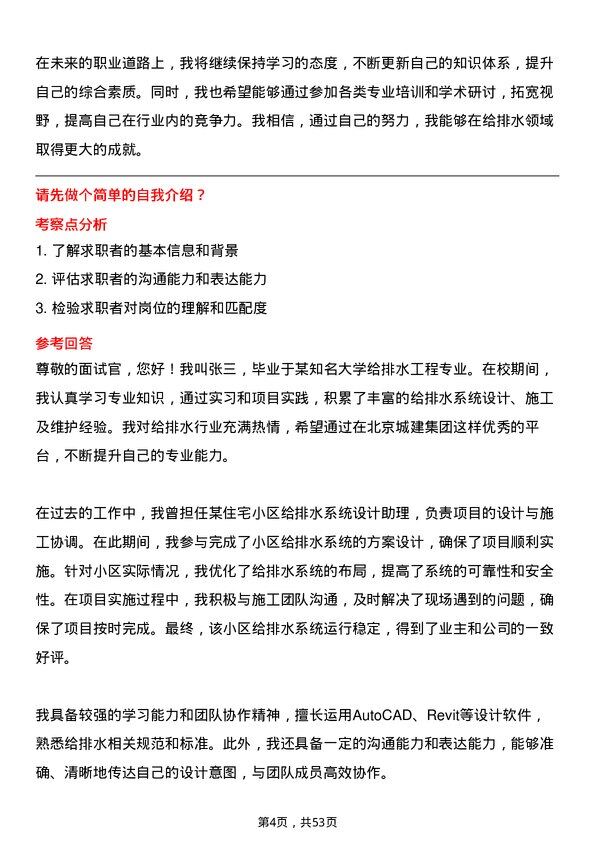 在未来的职业道路上，我将继续保持学习的态度，不断更新自己的知识体系，提升自己的综合素质。同时，我也希望能够通过参加各类专业培训和学术研讨，拓宽视野，提高自己在行业内的竞争力。我相信，通过自己的努力，我能够在给排水领域取得更大的成就。

请先做个简单的自我介绍？

考察点分析

1. 了解求职者的基本信息和背景
2. 评估求职者的沟通能力和表达能力
3. 检验求职者对岗位的理解和匹配度

参考回答

尊敬的面试官，您好！我叫张三，毕业于某知名大学给排水工程专业。在校期间，我认真学习专业知识，通过实习和项目实践，积累了丰富的给排水系统设计、施工及维护经验。我对给排水行业充满热情，希望通过在北京城建集团这样优秀的平台，不断提升自己的专业能力。

在过去的工作中，我曾担任某住宅小区给排水系统设计助理，负责项目的设计与施工协调。在此期间，我参与完成了小区给排水系统的方案设计，确保了项目顺利实施。针对小区实际情况，我优化了给排水系统的布局，提高了系统的可靠性和安全性。在项目实施过程中，我积极与施工团队沟通，及时解决了现场遇到的问题，确保了项目按时完成。最终，该小区给排水系统运行稳定，得到了业主和公司的一致好评。

我具备较强的学习能力和团队协作精神，擅长运用AutoCAD、Revit等设计软件，熟悉给排水相关规范和标准。此外，我还具备一定的沟通能力和表达能力，能够准确、清晰地传达自己的设计意图，与团队成员高效协作。

第4页，共53页